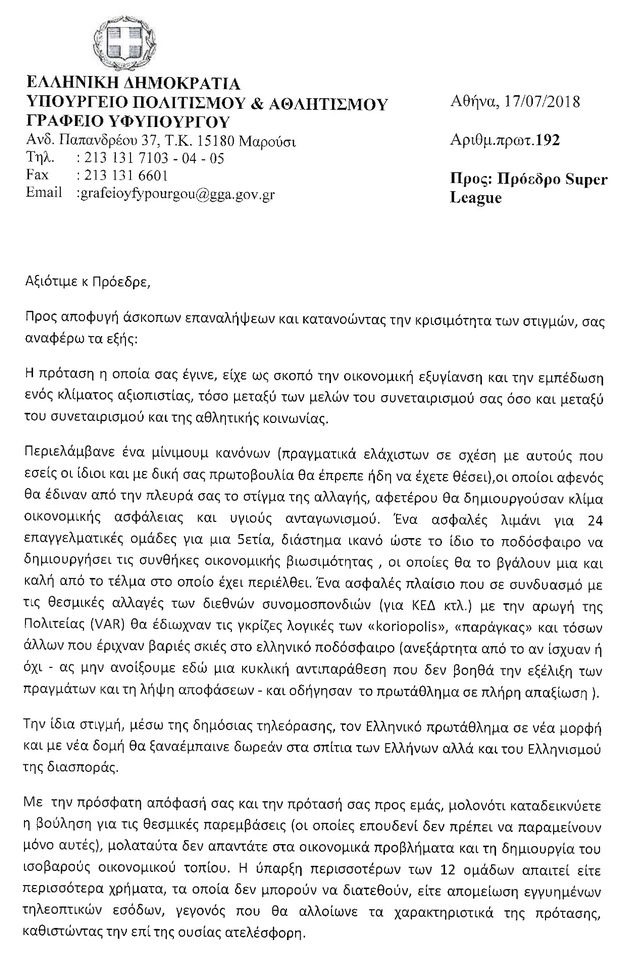 ΕΛΛΗΝΙΚΗ ΔΗΜΟΚΡΑΤΙΑ
ΥΠΟΥΡΓΕΙΟ ΠΟΛΙΤΙΣΜΟΥ & ΑΘΛΗΤΙΣΜΟΥ
ΓΡΑΦΕΙΟ ΥΦΥΠΟΥΡΓΟΥ
Ανδ. Παπανδρέου 37, Τ.Κ. 15180 Μαρούσι
Τηλ. : 213 131 7103 - 04 - 05
Fax : 213 131 6601
Email :grafeioyfypourgou@gga.gov.gr

Αθήνα, 17/07/2018

Αριθμ.πρωτ.192

Προς: Πρόεδρο Super League

Αξιότιμε κ Πρόεδρε,

Προς αποφυγή άσκοπων επαναλήψεων και κατανοώντας την κρισιμότητα των στιγμών, σας αναφέρω τα εξής:

Η πρόταση η οποία σας έγινε, είχε ως σκοπό την οικονομική εξυγίανση και την εμπέδωση ενός κλίματος αξιοπιστίας, τόσο μεταξύ των μελών του συνεταιρισμού σας όσο και μεταξύ του συνεταιρισμού και της αθλητικής κοινωνίας.

Περιελάμβανε ένα μίνιμουμ κανόνων (πραγματικά ελάχιστων σε σχέση με αυτούς που εσείς οι ίδιοι και με δική σας πρωτοβουλία θα έπρεπε ήδη να έχετε θέσει),οι οποίοι αφενός θα έδιναν από την πλευρά σας το στίγμα της αλλαγής, αφετέρου θα δημιουργούσαν κλίμα οικονομικής ασφάλειας και υγιούς ανταγωνισμού. Ένα ασφαλές λιμάνι για 24 επαγγελματικές ομάδες για μια 5ετία, διάστημα ικανό ώστε το ίδιο το ποδόσφαιρο να δημιουργήσει τις συνθήκες οικονομικής βιωσιμότητας , οι οποίες θα το βγάλουν μια και καλή από το τέλμα στο οποίο έχει περιέλθει. Ένα ασφαλές πλαίσιο που σε συνδυασμό με τις θεσμικές αλλαγές των διεθνών συνομοσπονδιών (για ΚΕΔ κτλ.) με την αρωγή της Πολιτείας (VAR) θα έδιωχναν τις γκρίζες λογικές των «koriopolis», «παράγκας» και τόσων άλλων που έριχναν βαριές σκιές στο ελληνικό ποδόσφαιρο (ανεξάρτητα από το αν ίσχυαν ή όχι - ας μην ανοίξουμε εδώ μια κυκλική αντιπαράθεση που δεν βοηθά την εξέλιξη των πραγμάτων και τη λήψη αποφάσεων - και οδήγησαν το πρωτάθλημα σε πλήρη απαξίωση ).

Την ίδια στιγμή, μέσω της δημόσιας τηλεόρασης, τον Ελληνικό πρωτάθλημα σε νέα μορφή και με νέα δομή θα ξαναέμπαινε δωρεάν στα σπίτια των Ελλήνων αλλά και του Ελληνισμού της διασποράς.

Με την πρόσφατη απόφασή σας και την πρότασή σας προς εμάς, μολονότι καταδεικνύετε η βούληση για τις θεσμικές παρεμβάσεις (οι οποίες επουδενί δεν πρέπει να παραμείνουν μόνο αυτές), μολαταύτα δεν απαντάτε στα οικονομικά προβλήματα και τη δημιουργία του ισοβαρούς οικονομικού τοπίου. Η ύπαρξη περισσοτέρων των 12 ομάδων απαιτεί είτε περισσότερα χρήματα, τα οποία δεν μπορούν να διατεθούν, είτε απομείωση εγγυημένων τηλεοπτικών εσόδων, γεγονός που θα αλλοίωνε τα χαρακτηριστικά της πρότασης, καθιστώντας την επί της ουσίας ατελέσφορη.